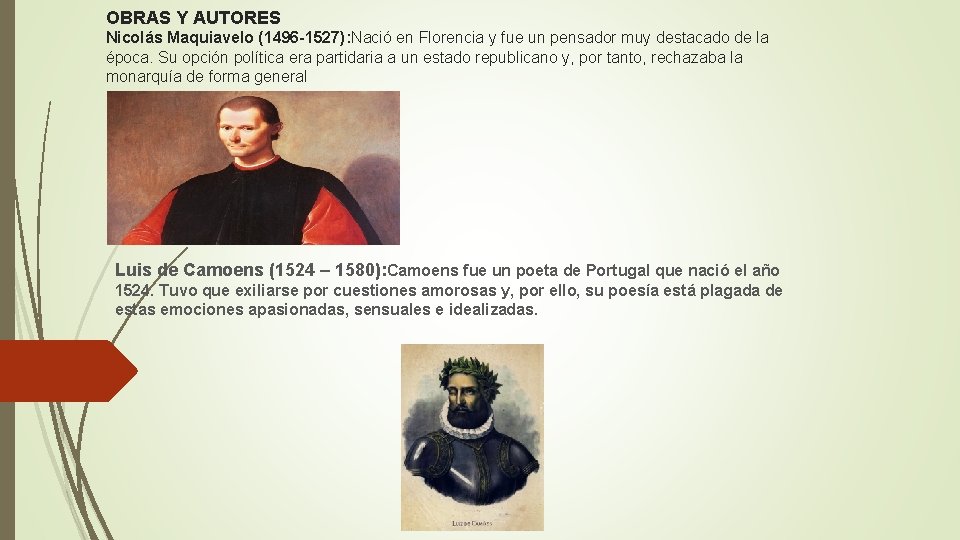 OBRAS Y AUTORES

Nicolás Maquiavelo (1496-1527):Nació en Florencia y fue un pensador muy destacado de la época. Su opción política era partidaria a un estado republicano y, por tanto, rechazaba la monarquía de forma general

Luis de Camoens (1524 – 1580):Camoens fue un poeta de Portugal que nació el año 1524. Tuvo que exiliarse por cuestiones amorosas y, por ello, su poesía está plagada de estas emociones apasionadas, sensuales e idealizadas.